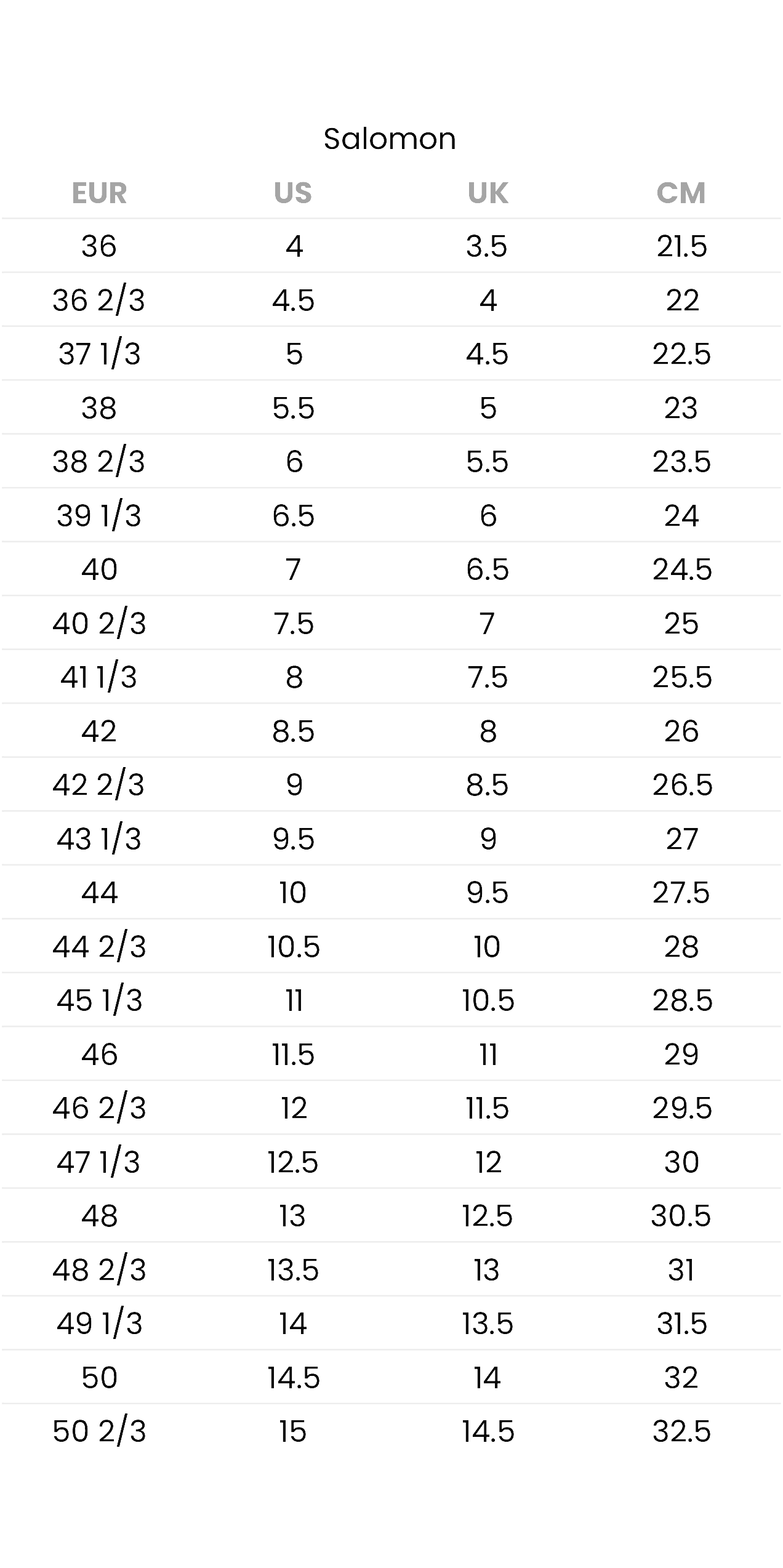 Salomon

| EUR | US | UK | CM |
|---|---|---|---|
| 36 | 4 | 3.5 | 21.5 |
| 36 2/3 | 4.5 | 4 | 22 |
| 37 1/3 | 5 | 4.5 | 22.5 |
| 38 | 5.5 | 5 | 23 |
| 38 2/3 | 6 | 5.5 | 23.5 |
| 39 1/3 | 6.5 | 6 | 24 |
| 40 | 7 | 6.5 | 24.5 |
| 40 2/3 | 7.5 | 7 | 25 |
| 41 1/3 | 8 | 7.5 | 25.5 |
| 42 | 8.5 | 8 | 26 |
| 42 2/3 | 9 | 8.5 | 26.5 |
| 43 1/3 | 9.5 | 9 | 27 |
| 44 | 10 | 9.5 | 27.5 |
| 44 2/3 | 10.5 | 10 | 28 |
| 45 1/3 | 11 | 10.5 | 28.5 |
| 46 | 11.5 | 11 | 29 |
| 46 2/3 | 12 | 11.5 | 29.5 |
| 47 1/3 | 12.5 | 12 | 30 |
| 48 | 13 | 12.5 | 30.5 |
| 48 2/3 | 13.5 | 13 | 31 |
| 49 1/3 | 14 | 13.5 | 31.5 |
| 50 | 14.5 | 14 | 32 |
| 50 2/3 | 15 | 14.5 | 32.5 |